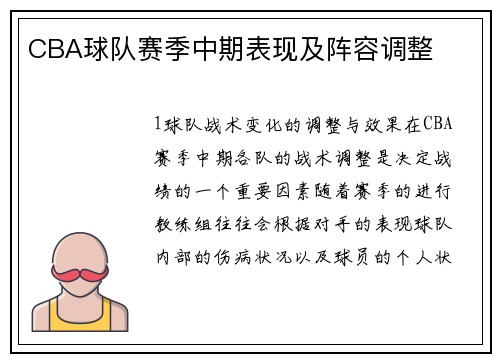 CBA球队赛季中期表现及阵容调整

1球队战术变化的调整与效果在CBA赛季中期各队的战术调整是决定战绩的一个重要因素随着赛季的进行教练组往往会根据对手的表现球队内部的伤病状况以及球员的个人状